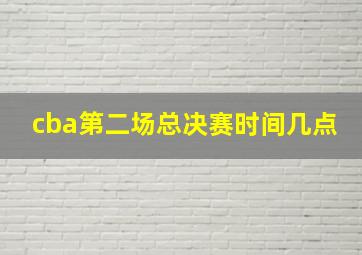 cba第二场总决赛时间几点